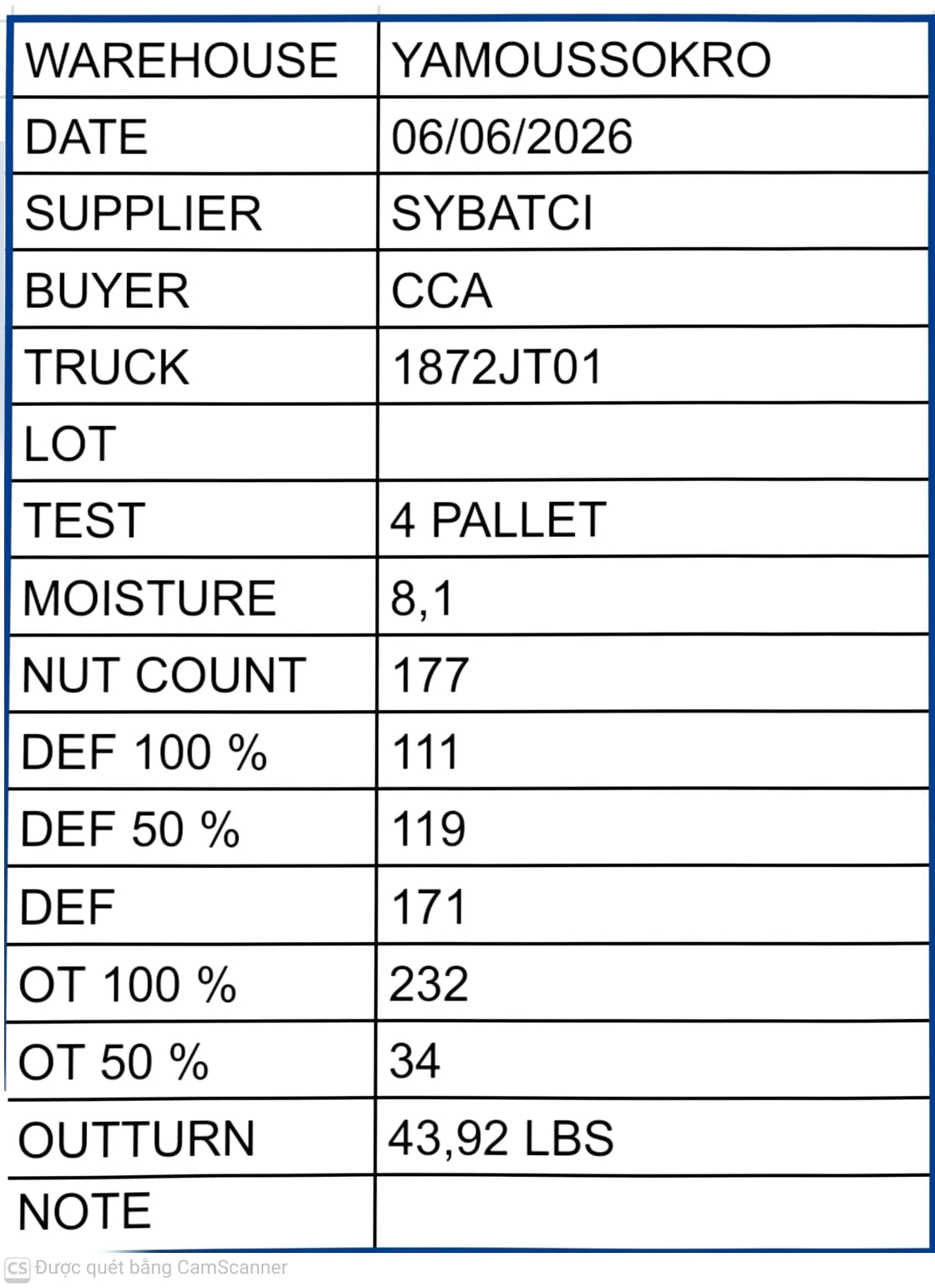 | WAREHOUSE | YAMOUSSOKRO |
|---|---|
| DATE | 06/06/2026 |
| SUPPLIER | SYBATCI |
| BUYER | CCA |
| TRUCK | 1872JT01 |
| LOT | |
| TEST | 4 PALLET |
| MOISTURE | 8,1 |
| NUT COUNT | 177 |
| DEF 100 % | 111 |
| DEF 50 % | 119 |
| DEF | 171 |
| OT 100 % | 232 |
| OT 50 % | 34 |
| OUTTURN | 43,92 LBS |
| NOTE | |

CS Được quét bằng CamScanner